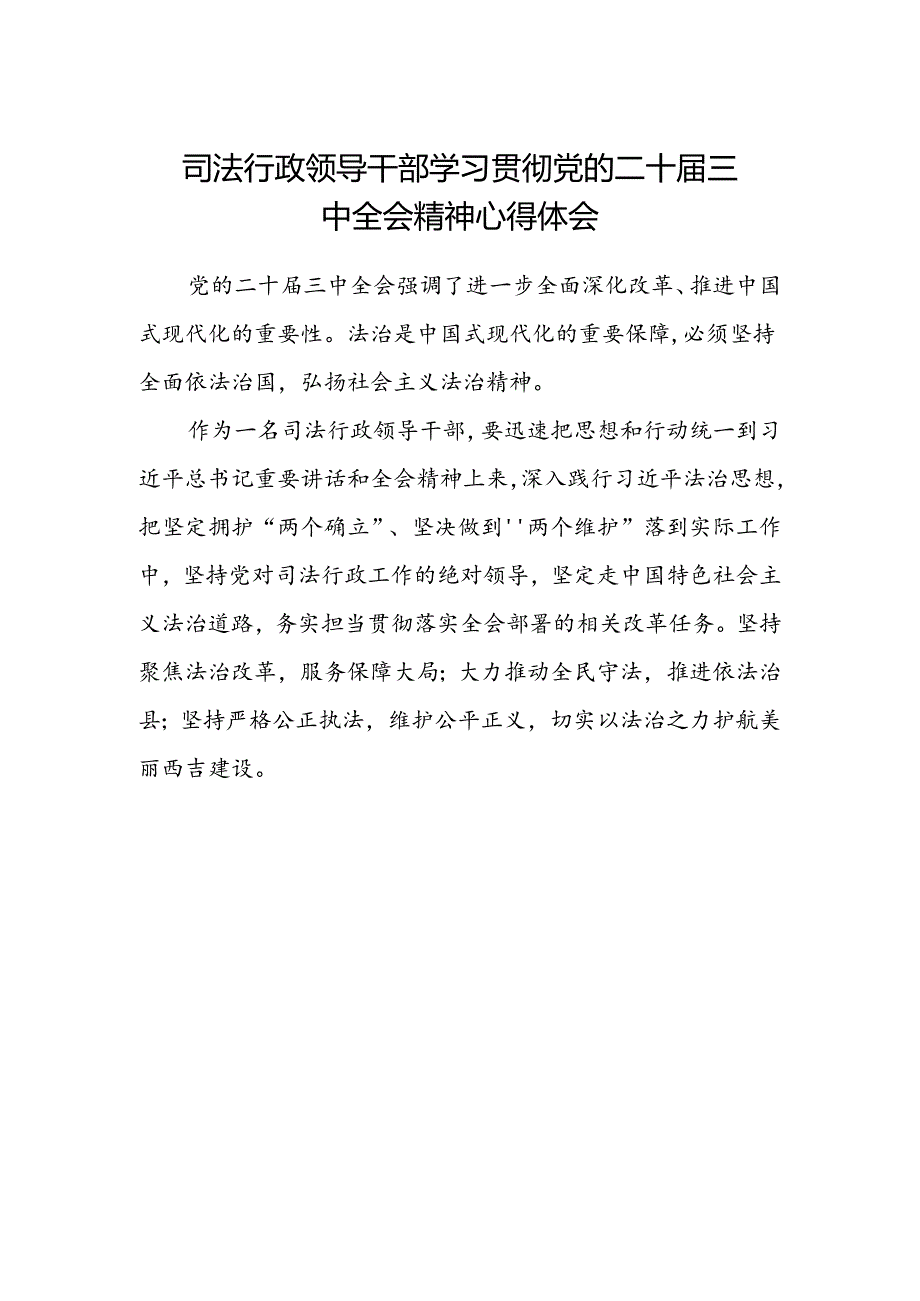 司法行政领导干部学习贯彻党的二十届三中全会精神心得体会

党的二十届三中全会强调了进一步全面深化改革、推进中国式现代化的重要性。法治是中国式现代化的重要保障，必须坚持全面依法治国，弘扬社会主义法治精神。

作为一名司法行政领导干部，要迅速把思想和行动统一到习近平总书记重要讲话和全会精神上来，深入践行习近平法治思想，把坚定拥护“两个确立”、坚决做到''两个维护”落到实际工作中，坚持党对司法行政工作的绝对领导，坚定走中国特色社会主义法治道路，务实担当贯彻落实全会部署的相关改革任务。坚持聚焦法治改革，服务保障大局；大力推动全民守法，推进依法治县；坚持严格公正执法，维护公平正义，切实以法治之力护航美丽西吉建设。